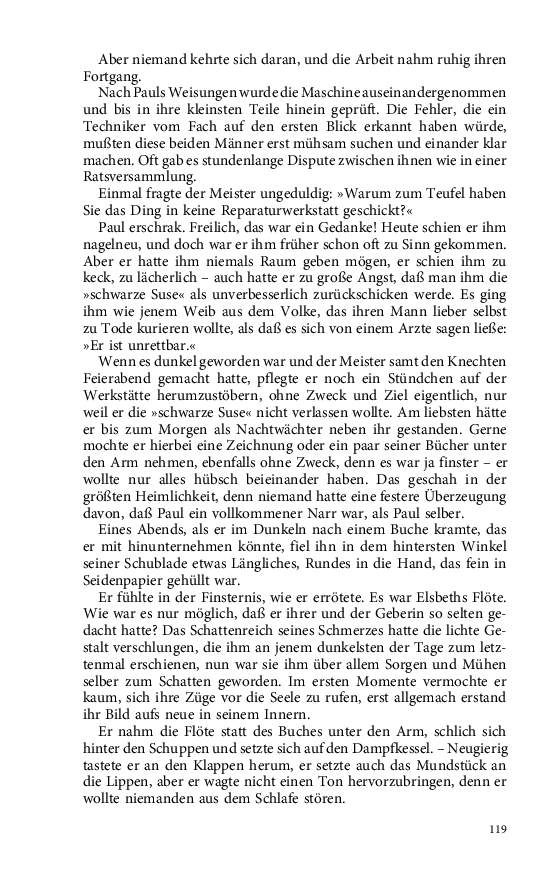 Aber niemand kehrte sich daran, und die Arbeit nahm ruhig ihren Fortgang.

Nach Pauls Weisungen wurde die Maschine auseinandergenommen und bis in ihre kleinsten Teile hinein geprüft. Die Fehler, die ein Techniker vom Fach auf den ersten Blick erkannt haben würde, mußten diese beiden Männer erst mühsam suchen und einander klar machen. Oft gab es stundenlange Dispute zwischen ihnen wie in einer Ratsversammlung.

Einmal fragte der Meister ungeduldig: »Warum zum Teufel haben Sie das Ding in keine Reparaturwerkstatt geschickt?«

Paul erschrak. Freilich, das war ein Gedanke! Heute schien er ihm nagelneu, und doch war er ihm früher schon oft zu Sinn gekommen. Aber er hatte ihm niemals Raum geben mögen, er schien ihm zu keck, zu lächerlich – auch hatte er zu große Angst, daß man ihm die »schwarze Suse« als unverbesserlich zurückschicken werde. Es ging ihm wie jenem Weib aus dem Volke, das ihren Mann lieber selbst zu Tode kurieren wollte, als daß es sich von einem Arzte sagen ließe: »Er ist unrettbar.«

Wenn es dunkel geworden war und der Meister samt den Knechten Feierabend gemacht hatte, pflegte er noch ein Stündchen auf der Werkstätte herumzustöbern, ohne Zweck und Ziel eigentlich, nur weil er die »schwarze Suse« nicht verlassen wollte. Am liebsten hätte er bis zum Morgen als Nachtwächter neben ihr gestanden. Gerne mochte er hierbei eine Zeichnung oder ein paar seiner Bücher unter den Arm nehmen, ebenfalls ohne Zweck, denn es war ja finster – er wollte nur alles hübsch beieinander haben. Das geschah in der größten Heimlichkeit, denn niemand hatte eine festere Überzeugung davon, daß Paul ein vollkommener Narr war, als Paul selber.

Eines Abends, als er im Dunkeln nach einem Buche kramte, das er mit hinunternehmen könnte, fiel ihn in dem hintersten Winkel seiner Schublade etwas Längliches, Rundes in die Hand, das fein in Seidenpapier gehüllt war.

Er fühlte in der Finsternis, wie er errötete. Es war Elsbeths Flöte. Wie war es nur möglich, daß er ihrer und der Geberin so selten gedacht hatte? Das Schattenreich seines Schmerzes hatte die lichte Gestalt verschlungen, die ihm an jenem dunkelsten der Tage zum letztenmal erschienen, nun war sie ihm über allem Sorgen und Mühen selber zum Schatten geworden. Im ersten Momente vermochte er kaum, sich ihre Züge vor die Seele zu rufen, erst allgemach erstand ihr Bild aufs neue in seinem Innern.

Er nahm die Flöte statt des Buches unter den Arm, schlich sich hinter den Schuppen und setzte sich auf den Dampfkessel. – Neugierig tastete er an den Klappen herum, er setzte auch das Mundstück an die Lippen, aber er wagte nicht einen Ton hervorzubringen, denn er wollte niemanden aus dem Schlafe stören.

119